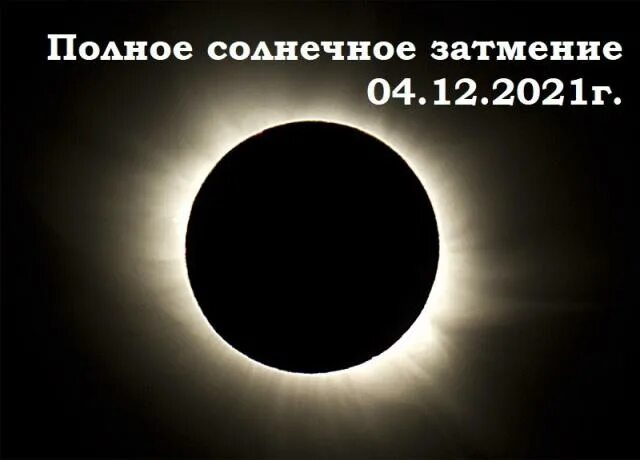 Полное солнечное затмение
04.12.2021г.